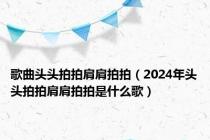 歌曲头头拍拍肩肩拍拍（2024年头头拍拍肩肩拍拍是什么歌）